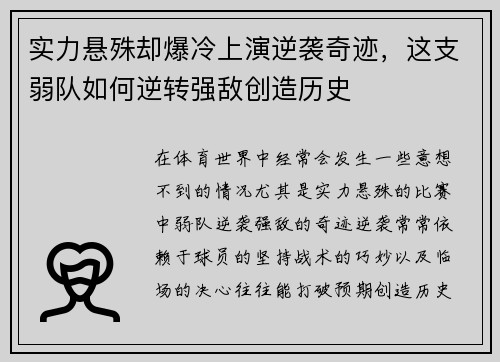 实力悬殊却爆冷上演逆袭奇迹，这支弱队如何逆转强敌创造历史

在体育世界中经常会发生一些意想不到的情况尤其是实力悬殊的比赛中弱队逆袭强敌的奇迹逆袭常常依赖于球员的坚持战术的巧妙以及临场的决心往往能打破预期创造历史